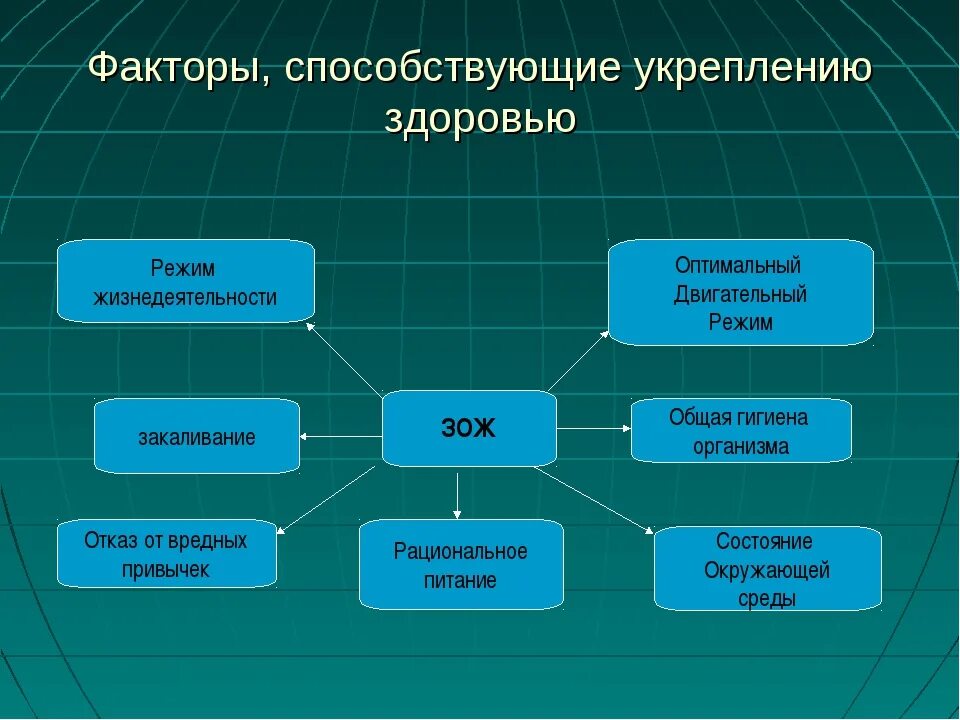 Факторы, способствующие укреплению здоровью

Режим жизнедеятельности

Оптимальный Двигательный Режим

закаливание

ЗОЖ

Общая гигиена организма

Отказ от вредных привычек

Рациональное питание

Состояние Окружающей среды